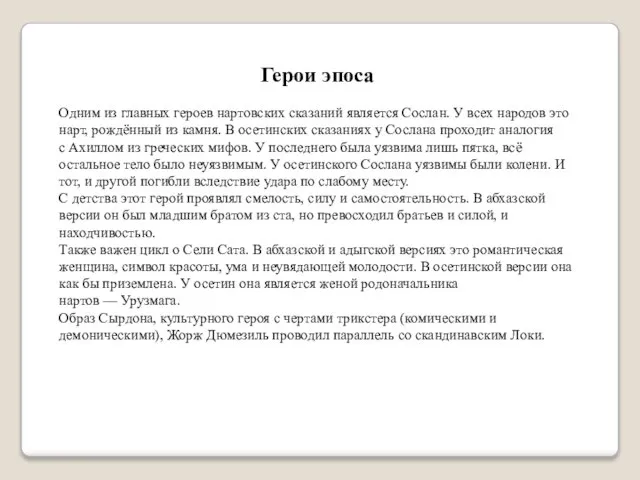 Герои эпоса

Одним из главных героев нартовских сказаний является Сослан. У всех народов это нарт, рождённый из камня. В осетинских сказаниях у Сослана проходит аналогия с Ахиллом из греческих мифов. У последнего была уязвима лишь пятка, всё остальное тело было неуязвимым. У осетинского Сослана уязвимы были колени. И тот, и другой погибли вследствие удара по слабому месту.
С детства этот герой проявлял смелость, силу и самостоятельность. В абхазской версии он был младшим братом из ста, но превосходил братьев и силой, и находчивостью.
Также важен цикл о Сели Сата. В абхазской и адыгской версиях это романтическая женщина, символ красоты, ума и неувядающей молодости. В осетинской версии она как бы приземлена. У осетин она является женой родоначальника нартов — Урузмага.
Образ Сырдона, культурного героя с чертами трикстера (комическими и демоническими), Жорж Дюмезиль проводил параллель со скандинавским Локи.